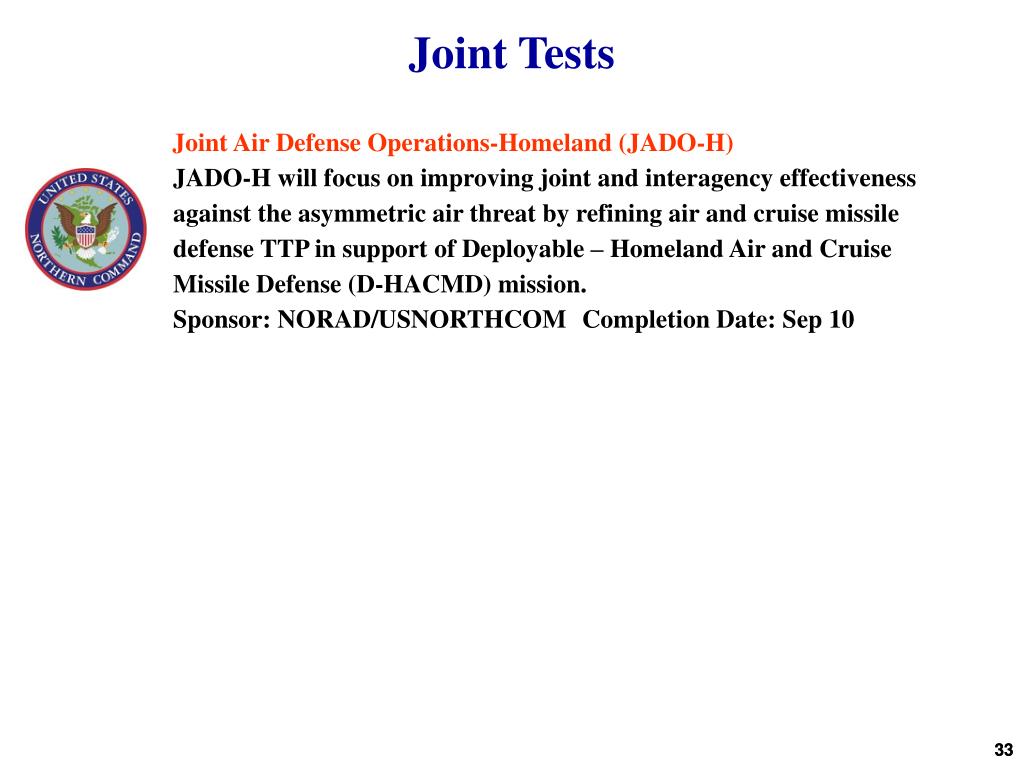 Joint Tests

UNITED STATES NORTHERN COMMAND

Joint Air Defense Operations-Homeland (JADO-H)
JADO-H will focus on improving joint and interagency effectiveness against the asymmetric air threat by refining air and cruise missile defense TTP in support of Deployable – Homeland Air and Cruise Missile Defense (D-HACMD) mission.
Sponsor: NORAD/USNORTHCOM Completion Date: Sep 10

33